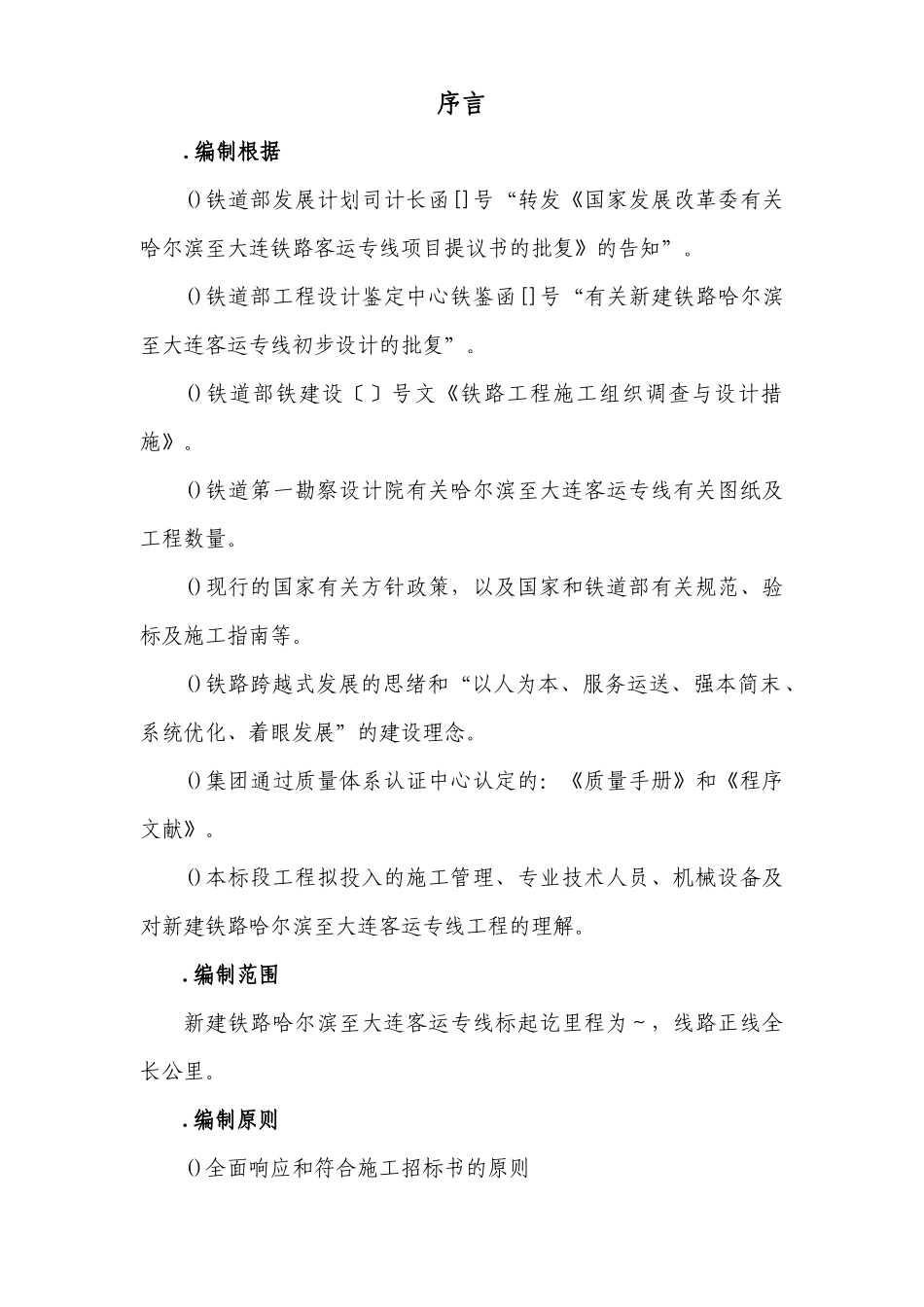 序言

.编制根据

()铁道部发展计划司计长函[]号“转发《国家发展改革委有关哈尔滨至大连铁路客运专线项目提议书的批复》的告知”。

()铁道部工程设计鉴定中心铁鉴函[]号“有关新建铁路哈尔滨至大连客运专线初步设计的批复”。

()铁道部铁建设〔〕号文《铁路工程施工组织调查与设计措施》。

()铁道第一勘察设计院有关哈尔滨至大连客运专线有关图纸及工程数量。

()现行的国家有关方针政策，以及国家和铁道部有关规范、验标及施工指南等。

()铁路跨越式发展的思绪和“以人为本、服务运送、强本简末、系统优化、着眼发展”的建设理念。

()集团通过质量体系认证中心认定的：《质量手册》和《程序文献》。

()本标段工程拟投入的施工管理、专业技术人员、机械设备及对新建铁路哈尔滨至大连客运专线工程的理解。

.编制范围

新建铁路哈尔滨至大连客运专线标起讫里程为~，线路正线全长公里。

.编制原则

()全面响应和符合施工招标书的原则